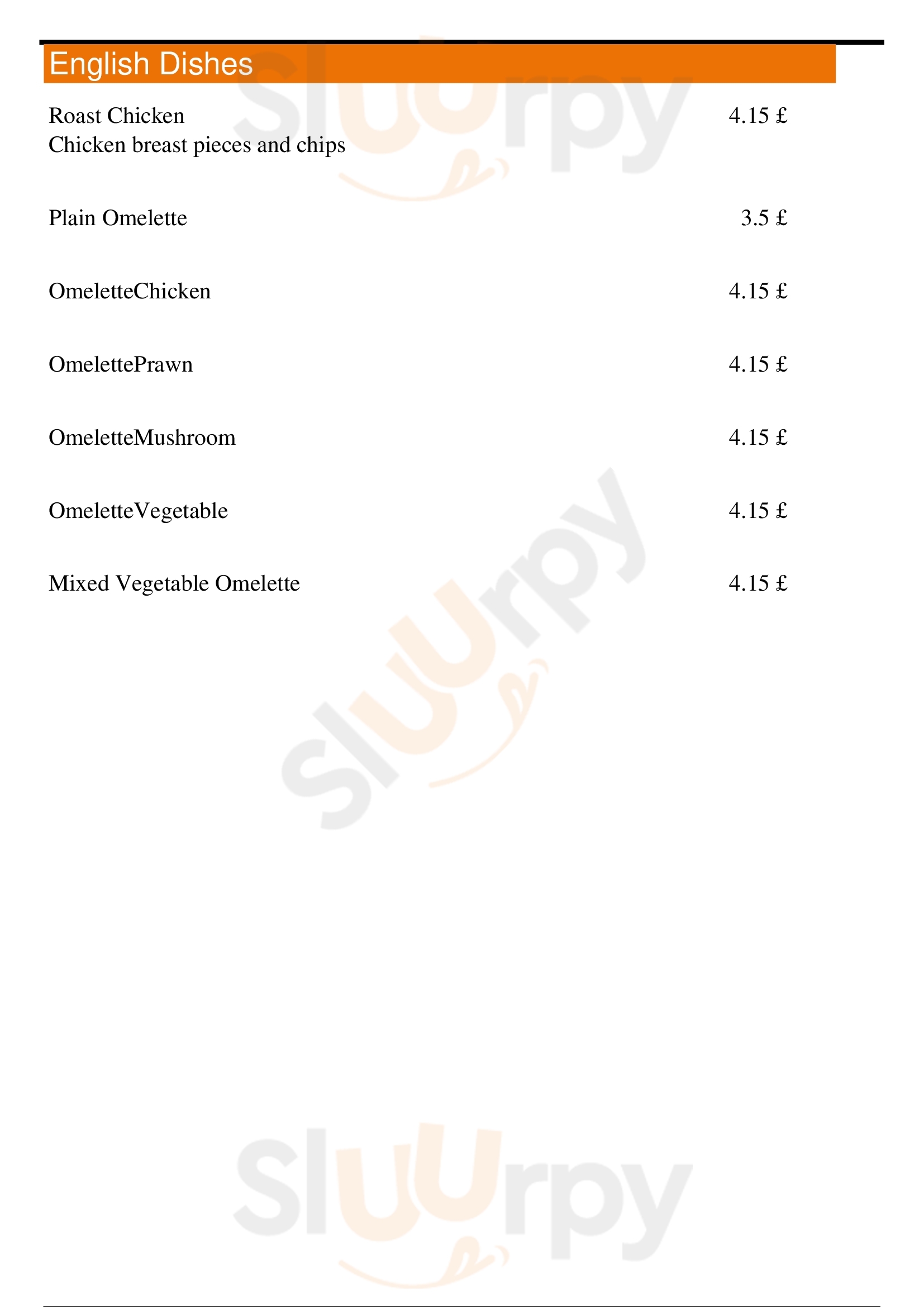 English Dishes

Roast Chicken 4.15 £
Chicken breast pieces and chips

Plain Omelette 3.5 £

OmeletteChicken 4.15 £

OmelettePrawn 4.15 £

OmeletteMushroom 4.15 £

OmeletteVegetable 4.15 £

Mixed Vegetable Omelette 4.15 £

Sluurpy